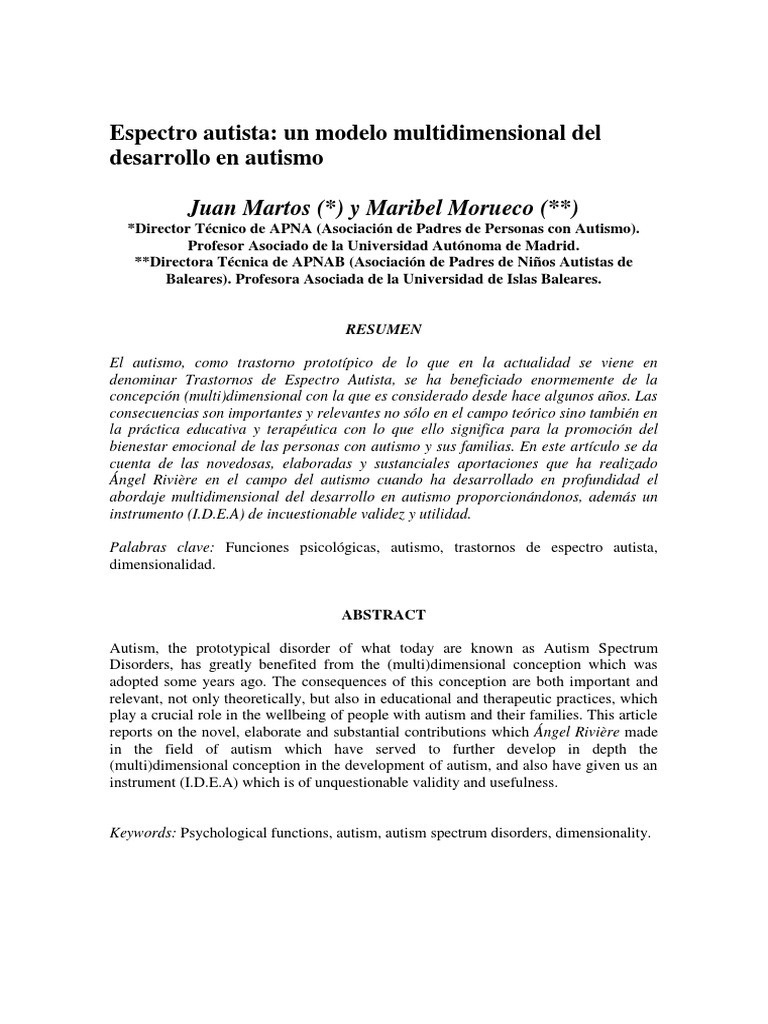 Espectro autista: un modelo multidimensional del desarrollo en autismo

Juan Martos (*) y Maribel Morueco (**)
*Director Técnico de APNA (Asociación de Padres de Personas con Autismo). Profesor Asociado de la Universidad Autónoma de Madrid.
**Directora Técnica de APNAB (Asociación de Padres de Niños Autistas de Baleares). Profesora Asociada de la Universidad de Islas Baleares.

RESUMEN

El autismo, como trastorno prototípico de lo que en la actualidad se viene en denominar Trastornos de Espectro Autista, se ha beneficiado enormemente de la concepción (multi)dimensional con la que es considerado desde hace algunos años. Las consecuencias son importantes y relevantes no sólo en el campo teórico sino también en la práctica educativa y terapéutica con lo que ello significa para la promoción del bienestar emocional de las personas con autismo y sus familias. En este artículo se da cuenta de las novedosas, elaboradas y sustanciales aportaciones que ha realizado Ángel Rivière en el campo del autismo cuando ha desarrollado en profundidad el abordaje multidimensional del desarrollo en autismo proporcionándonos, además un instrumento (I.D.E.A) de incuestionable validez y utilidad.

Palabras clave: Funciones psicológicas, autismo, trastornos de espectro autista, dimensionalidad.

ABSTRACT

Autism, the prototypical disorder of what today are known as Autism Spectrum Disorders, has greatly benefited from the (multi)dimensional conception which was adopted some years ago. The consequences of this conception are both important and relevant, not only theoretically, but also in educational and therapeutic practices, which play a crucial role in the wellbeing of people with autism and their families. This article reports on the novel, elaborate and substantial contributions which Ángel Rivière made in the field of autism which have served to further develop in depth the (multi)dimensional conception in the development of autism, and also have given us an instrument (I.D.E.A) which is of unquestionable validity and usefulness.

Keywords: Psychological functions, autism, autism spectrum disorders, dimensionality.